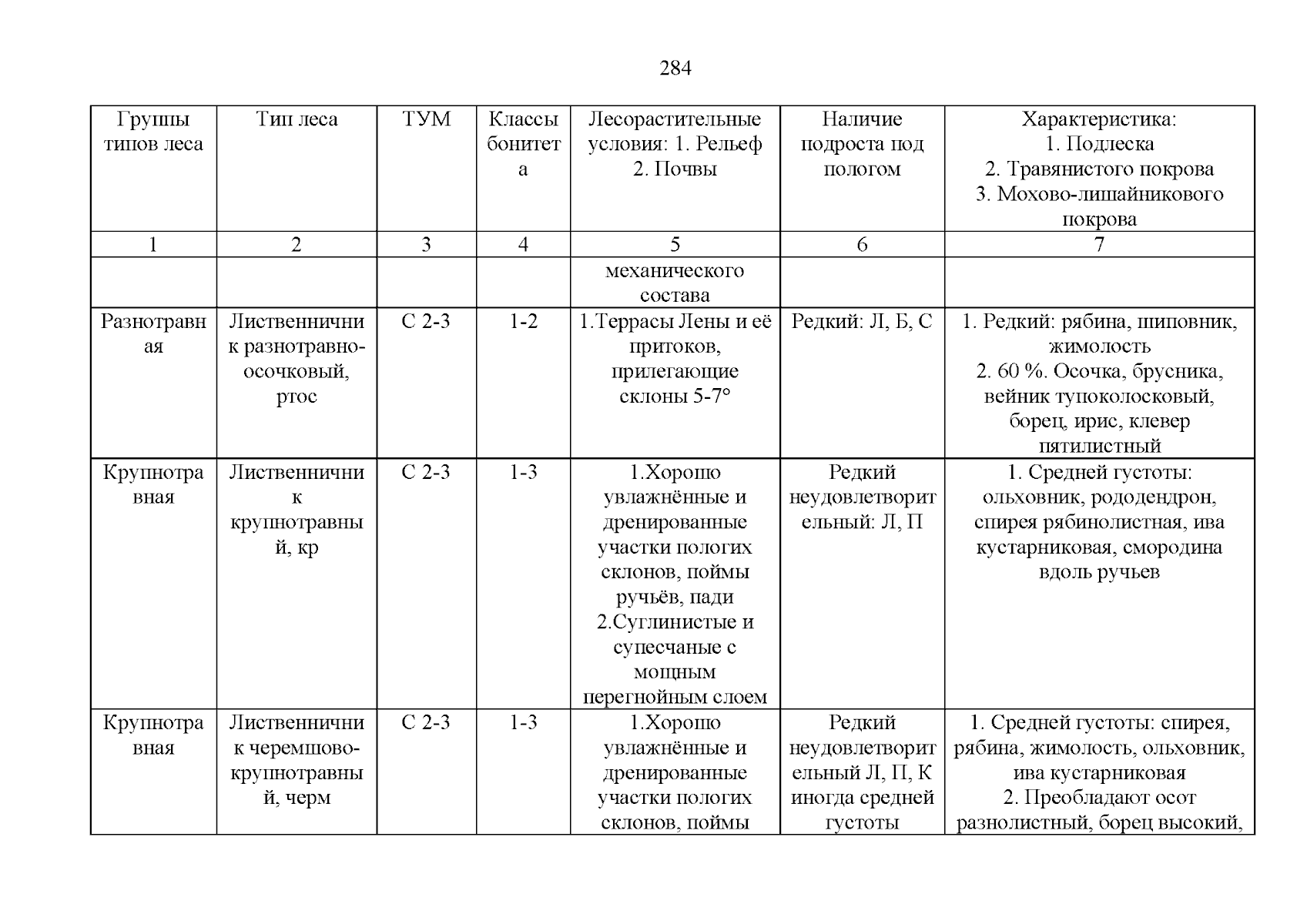 284

| Группы типов леса | Тип леса | ТУМ | Классы бонитета | Лесорастительные условия: 1. Рельеф 2. Почвы | Наличие подроста под пологом | Характеристика: 1. Подлеска 2. Травянистого покрова 3. Мохово-лишайникового покрова |
|---|---|---|---|---|---|---|
| 1 | 2 | 3 | 4 | 5 | 6 | 7 |
| | | | | механического состава | | |
| Разнотравная | Лиственничник разнотравно-осочковый, ртос | С 2-3 | 1-2 | 1.Террасы Лены и её притоков, прилегающие склоны 5-7° | Редкий: Л, Б, С | 1. Редкий: рябина, шиповник, жимолость 2. 60 %. Осочка, брусника, вейник тупоколосковый, борец, ирис, клевер пятилистный |
| Крупнотравная | Лиственничник крупнотравный, кр | С 2-3 | 1-3 | 1.Хорошо увлажнённые и дренированные участки пологих склонов, поймы ручьёв, пади 2.Суглинистые и супесчаные с мощным перегнойным слоем | Редкий неудовлетворительный: Л, П | 1. Средней густоты: ольховник, рододендрон, спирея рябинолистная, ива кустарниковая, смородина вдоль ручьев |
| Крупнотравная | Лиственничник черемшово-крупнотравный, черм | С 2-3 | 1-3 | 1.Хорошо увлажнённые и дренированные участки пологих склонов, поймы | Редкий неудовлетворительный Л, П, К иногда средней густоты | 1. Средней густоты: спирея, рябина, жимолость, ольховник, ива кустарниковая 2. Преобладают осот разнолистный, борец высокий, |